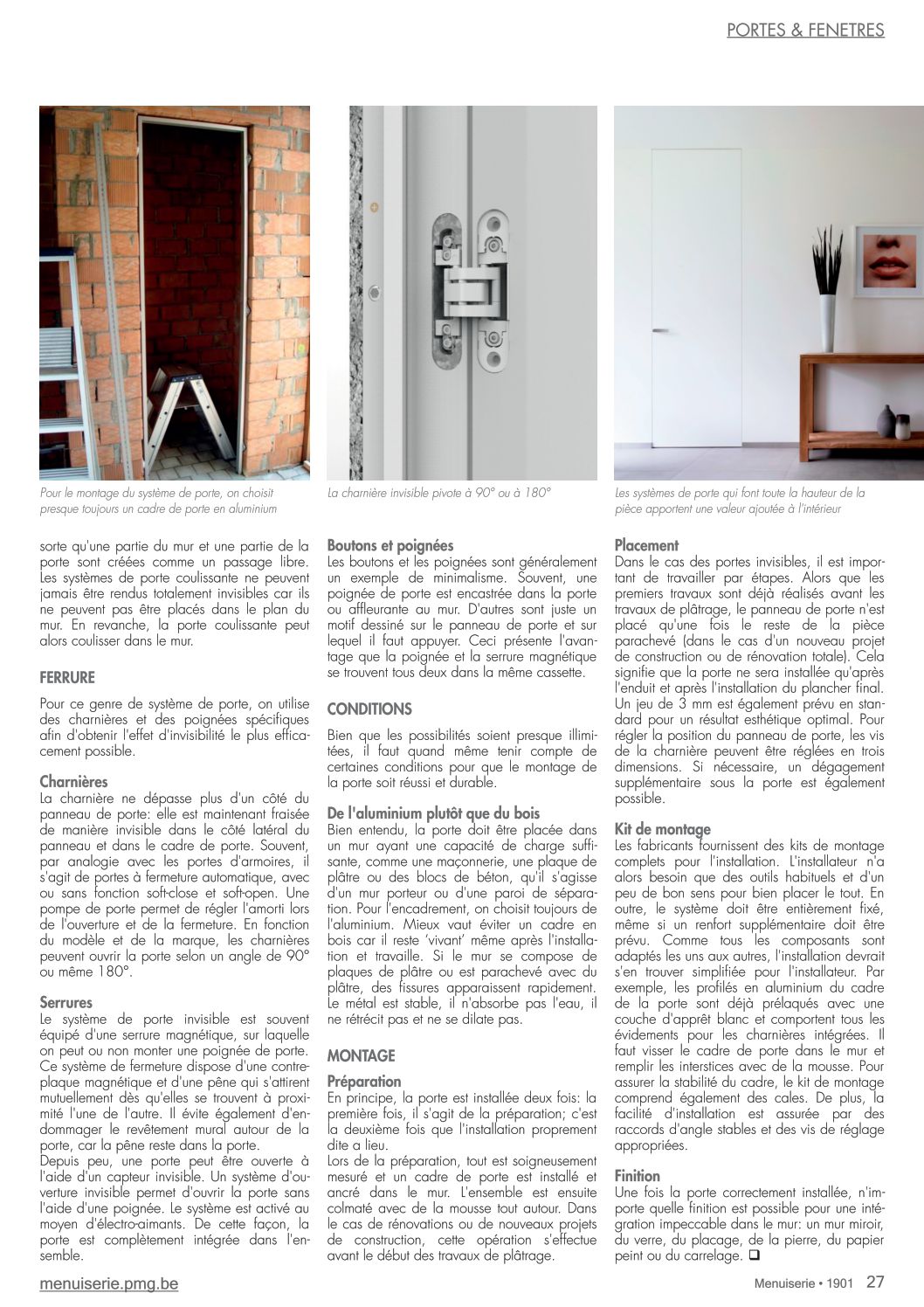 PORTES & FENETRES

Pour le montage du système de porte, on choisit presque toujours un cadre de porte en aluminium

La charnière invisible pivote à 90° ou à 180°

Les systèmes de porte qui font toute la hauteur de la pièce apportent une valeur ajoutée à l'intérieur

sorte qu'une partie du mur et une partie de la porte sont créées comme un passage libre. Les systèmes de porte coulissante ne peuvent jamais être rendus totalement invisibles car ils ne peuvent pas être placés dans le plan du mur. En revanche, la porte coulissante peut alors coulisser dans le mur.

FERRURE

Pour ce genre de système de porte, on utilise des charnières et des poignées spécifiques afin d'obtenir l'effet d'invisibilité le plus efficacement possible.

Charnières
La charnière ne dépasse plus d'un côté du panneau de porte: elle est maintenant fraisée de manière invisible dans le côté latéral du panneau et dans le cadre de porte. Souvent, par analogie avec les portes d'armoires, il s'agit de portes à fermeture automatique, avec ou sans fonction soft-close et soft-open. Une pompe de porte permet de régler l'amorti lors de l'ouverture et de la fermeture. En fonction du modèle et de la marque, les charnières peuvent ouvrir la porte selon un angle de 90° ou même 180°.

Serrures
Le système de porte invisible est souvent équipé d'une serrure magnétique, sur laquelle on peut ou non monter une poignée de porte. Ce système de fermeture dispose d'une contreplaque magnétique et d'une pêne qui s'attirent mutuellement dès qu'elles se trouvent à proximité l'une de l'autre. Il évite également d'endommager le revêtement mural autour de la porte, car la pêne reste dans la porte.
Depuis peu, une porte peut être ouverte à l'aide d'un capteur invisible. Un système d'ouverture invisible permet d'ouvrir la porte sans l'aide d'une poignée. Le système est activé au moyen d'électro-aimants. De cette façon, la porte est complètement intégrée dans l'ensemble.

Boutons et poignées
Les boutons et les poignées sont généralement un exemple de minimalisme. Souvent, une poignée de porte est encastrée dans la porte ou affleurante au mur. D'autres sont juste un motif dessiné sur le panneau de porte et sur lequel il faut appuyer. Ceci présente l'avantage que la poignée et la serrure magnétique se trouvent tous deux dans la même cassette.

CONDITIONS

Bien que les possibilités soient presque illimitées, il faut quand même tenir compte de certaines conditions pour que le montage de la porte soit réussi et durable.

De l'aluminium plutôt que du bois
Bien entendu, la porte doit être placée dans un mur ayant une capacité de charge suffisante, comme une maçonnerie, une plaque de plâtre ou des blocs de béton, qu'il s'agisse d'un mur porteur ou d'une paroi de séparation. Pour l'encadrement, on choisit toujours de l'aluminium. Mieux vaut éviter un cadre en bois car il reste 'vivant' même après l'installation et travaille. Si le mur se compose de plaques de plâtre ou est parachevé avec du plâtre, des fissures apparaissent rapidement. Le métal est stable, il n'absorbe pas l'eau, il ne rétrécit pas et ne se dilate pas.

MONTAGE

Préparation
En principe, la porte est installée deux fois: la première fois, il s'agit de la préparation; c'est la deuxième fois que l'installation proprement dite a lieu.
Lors de la préparation, tout est soigneusement mesuré et un cadre de porte est installé et ancré dans le mur. L'ensemble est ensuite colmaté avec de la mousse tout autour. Dans le cas de rénovations ou de nouveaux projets de construction, cette opération s'effectue avant le début des travaux de plâtrage.

Placement
Dans le cas des portes invisibles, il est important de travailler par étapes. Alors que les premiers travaux sont déjà réalisés avant les travaux de plâtrage, le panneau de porte n'est placé qu'une fois le reste de la pièce parachevé (dans le cas d'un nouveau projet de construction ou de rénovation totale). Cela signifie que la porte ne sera installée qu'après l'enduit et après l'installation du plancher final. Un jeu de 3 mm est également prévu en standard pour un résultat esthétique optimal. Pour régler la position du panneau de porte, les vis de la charnière peuvent être réglées en trois dimensions. Si nécessaire, un dégagement supplémentaire sous la porte est également possible.

Kit de montage
Les fabricants fournissent des kits de montage complets pour l'installation. L'installateur n'a alors besoin que des outils habituels et d'un peu de bon sens pour bien placer le tout. En outre, le système doit être entièrement fixé, même si un renfort supplémentaire doit être prévu. Comme tous les composants sont adaptés les uns aux autres, l'installation devrait s'en trouver simplifiée pour l'installateur. Par exemple, les profilés en aluminium du cadre de la porte sont déjà prélaqués avec une couche d'apprêt blanc et comportent tous les évidements pour les charnières intégrées. Il faut visser le cadre de porte dans le mur et remplir les interstices avec de la mousse. Pour assurer la stabilité du cadre, le kit de montage comprend également des cales. De plus, la facilité d'installation est assurée par des raccords d'angle stables et des vis de réglage appropriées.

Finition
Une fois la porte correctement installée, n'importe quelle finition est possible pour une intégration impeccable dans le mur: un mur miroir, du verre, du placage, de la pierre, du papier peint ou du carrelage. ❑

menuiserie.pmg.be

Menuiserie • 1901 27